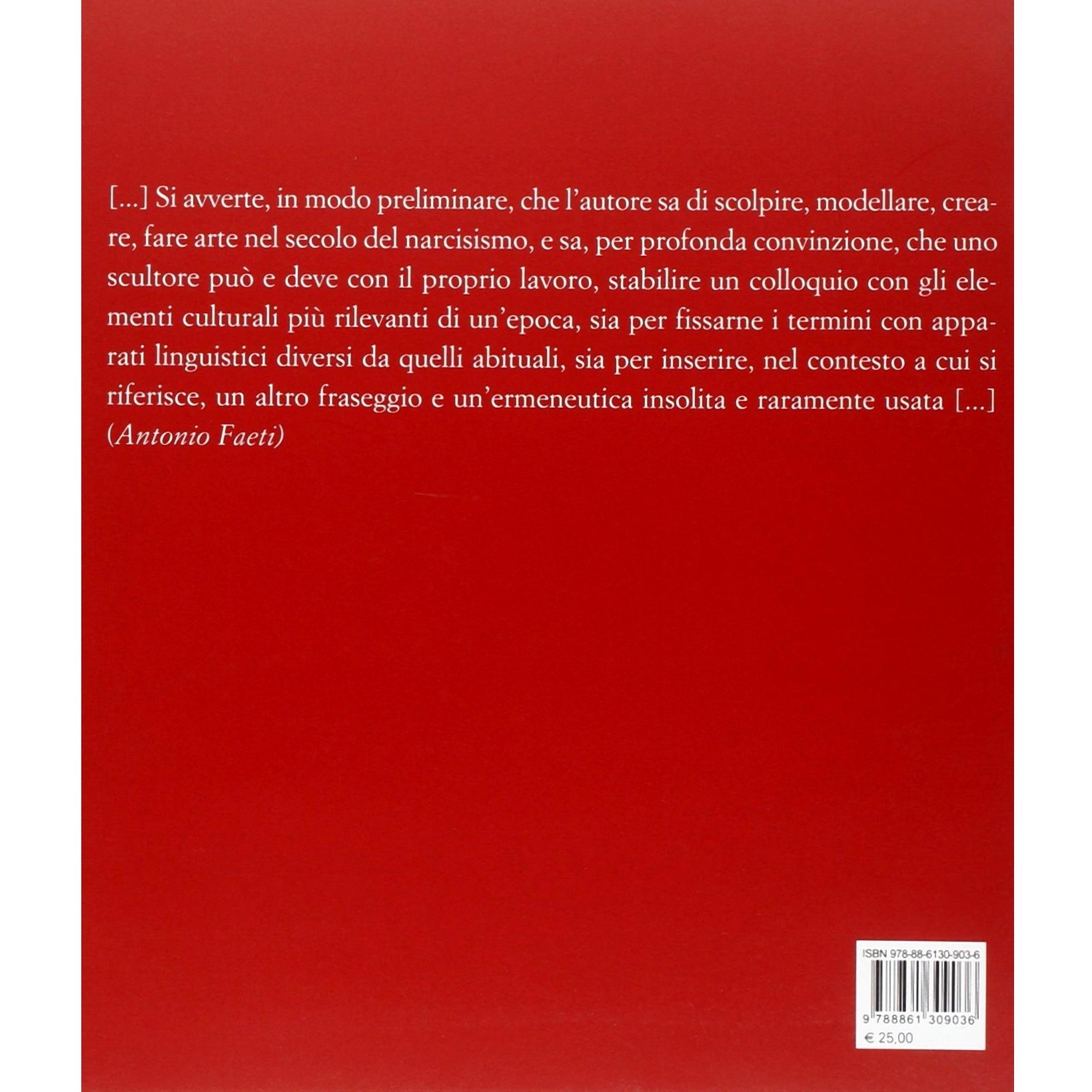 [...] Si avverte, in modo preliminare, che l'autore sa di scolpire, modellare, creare, fare arte nel secolo del narcisismo, e sa, per profonda convinzione, che uno scultore può e deve con il proprio lavoro, stabilire un colloquio con gli elementi culturali più rilevanti di un'epoca, sia per fissarne i termini con apparati linguistici diversi da quelli abituali, sia per inserire, nel contesto a cui si riferisce, un altro fraseggio e un'ermeneutica insolita e raramente usata [...]
(Antonio Faeti)

ISBN 978-88-6130-903-6

9 788861 309036

€ 25,00